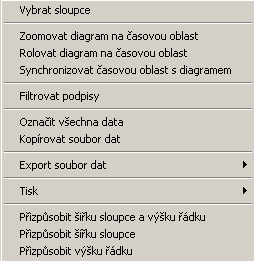 Vybrat sloupce

Zoomovat diagram na časovou oblast
Rolovat diagram na časovou oblast
Synchronizovat časovou oblast s diagramem

Filtrovat podpisy

Označit všechna data
Kopírovat soubor dat

Export soubor dat

Tisk

Přizpůsobit šířku sloupce a výšku řádku
Přizpůsobit šířku sloupce
Přizpůsobit výšku řádku